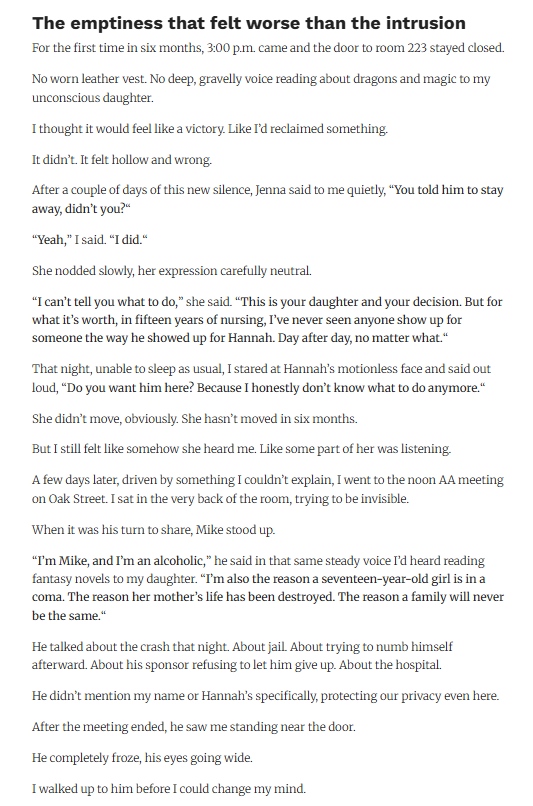 The emptiness that felt worse than the intrusion

For the first time in six months, 3:00 p.m. came and the door to room 223 stayed closed.

No worn leather vest. No deep, gravelly voice reading about dragons and magic to my unconscious daughter.

I thought it would feel like a victory. Like I'd reclaimed something.

It didn't. It felt hollow and wrong.

After a couple of days of this new silence, Jenna said to me quietly, "You told him to stay away, didn't you?"

"Yeah," I said. "I did."

She nodded slowly, her expression carefully neutral.

"I can't tell you what to do," she said. "This is your daughter and your decision. But for what it's worth, in fifteen years of nursing, I've never seen anyone show up for someone the way he showed up for Hannah. Day after day, no matter what."

That night, unable to sleep as usual, I stared at Hannah's motionless face and said out loud, "Do you want him here? Because I honestly don't know what to do anymore."

She didn't move, obviously. She hasn't moved in six months.

But I still felt like somehow she heard me. Like some part of her was listening.

A few days later, driven by something I couldn't explain, I went to the noon AA meeting on Oak Street. I sat in the very back of the room, trying to be invisible.

When it was his turn to share, Mike stood up.

"I'm Mike, and I'm an alcoholic," he said in that same steady voice I'd heard reading fantasy novels to my daughter. "I'm also the reason a seventeen-year-old girl is in a coma. The reason her mother's life has been destroyed. The reason a family will never be the same."

He talked about the crash that night. About jail. About trying to numb himself afterward. About his sponsor refusing to let him give up. About the hospital.

He didn't mention my name or Hannah's specifically, protecting our privacy even here.

After the meeting ended, he saw me standing near the door.

He completely froze, his eyes going wide.

I walked up to him before I could change my mind.